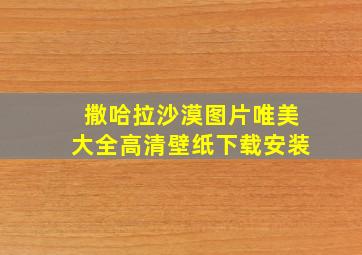 撒哈拉沙漠图片唯美
大全高清壁纸下载安装